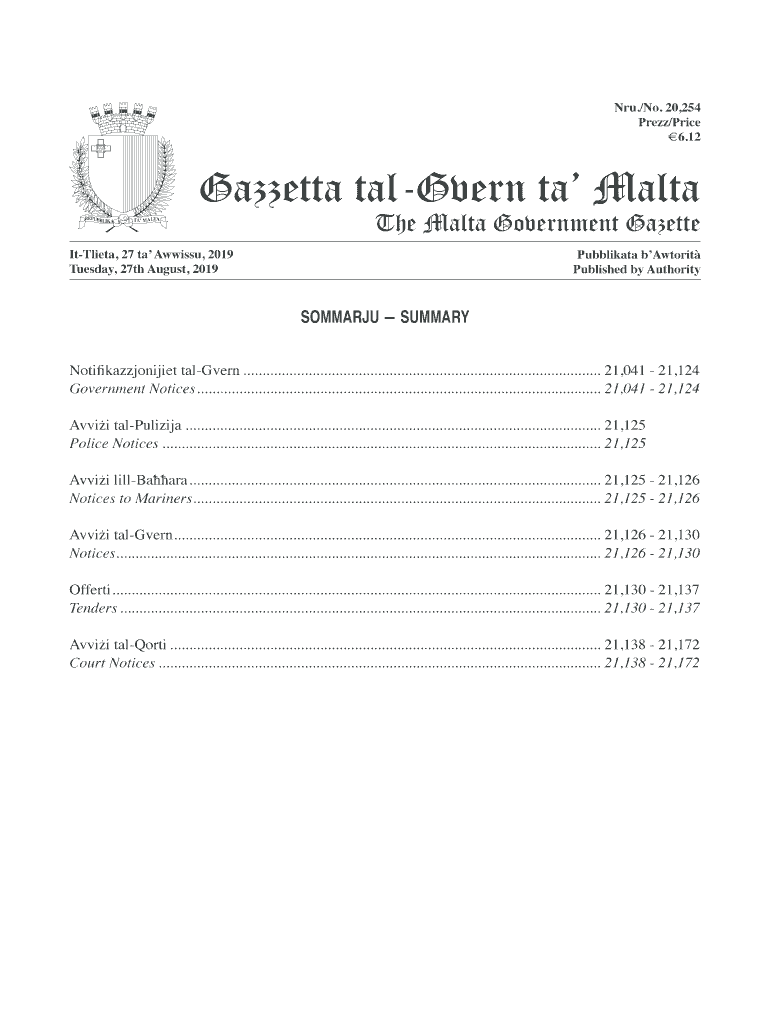 Nru./No. 20,254
Prezz/Price
€6.12

Gazzetta tal-Gvern ta' Malta
The Malta Government Gazette

It-Tlieta, 27 ta' Awwissu, 2019
Tuesday, 27th August, 2019

Pubblikata b'Awtorità
Published by Authority

SOMMARJU — SUMMARY

Notifikazzjonijiet tal-Gvern ............ 21,041 - 21,124
Government Notices ............ 21,041 - 21,124

Avviżi tal-Pulizija ............ 21,125
Police Notices ............ 21,125

Avviżi lill-Baħħara ............ 21,125 - 21,126
Notices to Mariners ............ 21,125 - 21,126

Avviżi tal-Gvern ............ 21,126 - 21,130
Notices ............ 21,126 - 21,130

Offerti ............ 21,130 - 21,137
Tenders ............ 21,130 - 21,137

Avviżi tal-Qorti ............ 21,138 - 21,172
Court Notices ............ 21,138 - 21,172